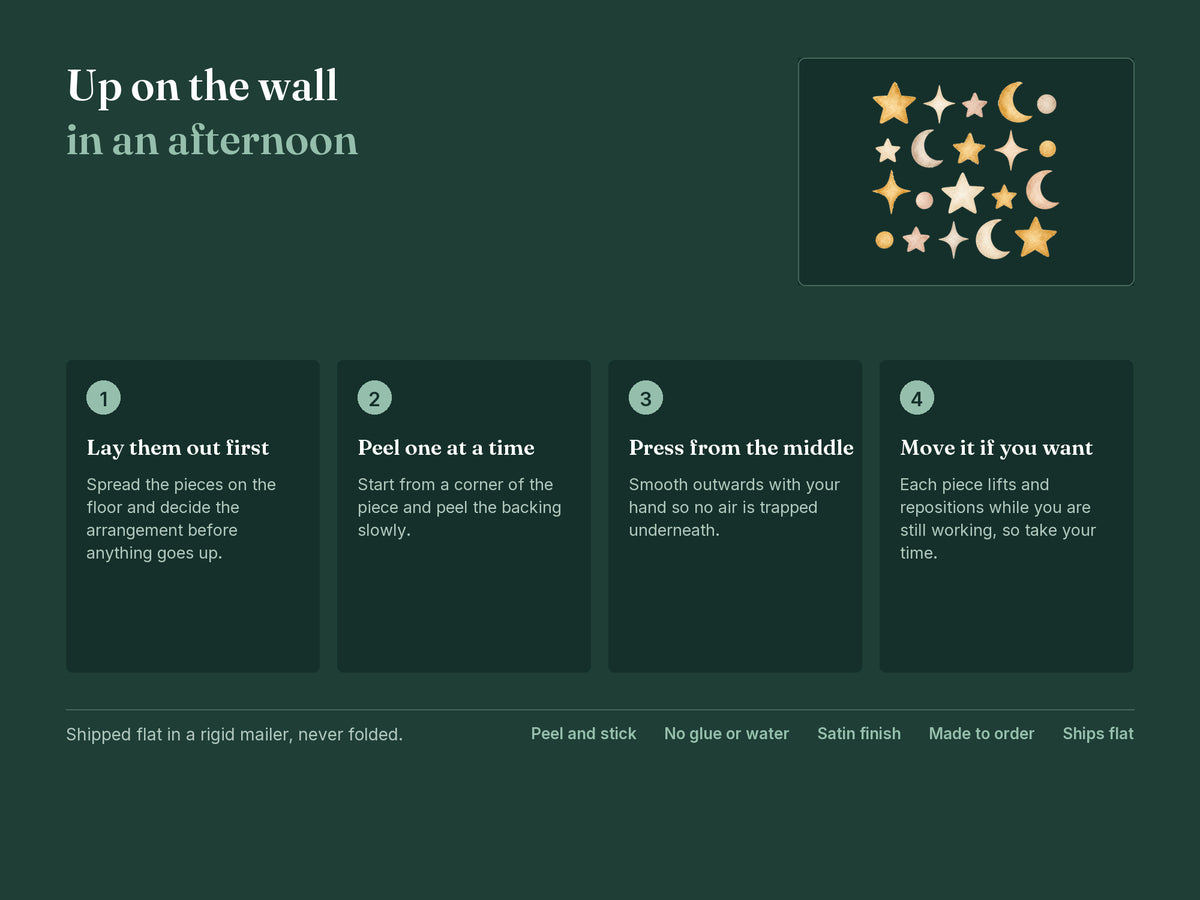 Up on the wall
in an afternoon

1

Lay them out first

Spread the pieces on the floor and decide the arrangement before anything goes up.

2

Peel one at a time

Start from a corner of the piece and peel the backing slowly.

3

Press from the middle

Smooth outwards with your hand so no air is trapped underneath.

4

Move it if you want

Each piece lifts and repositions while you are still working, so take your time.

Shipped flat in a rigid mailer, never folded.

Peel and stick No glue or water Satin finish Made to order Ships flat